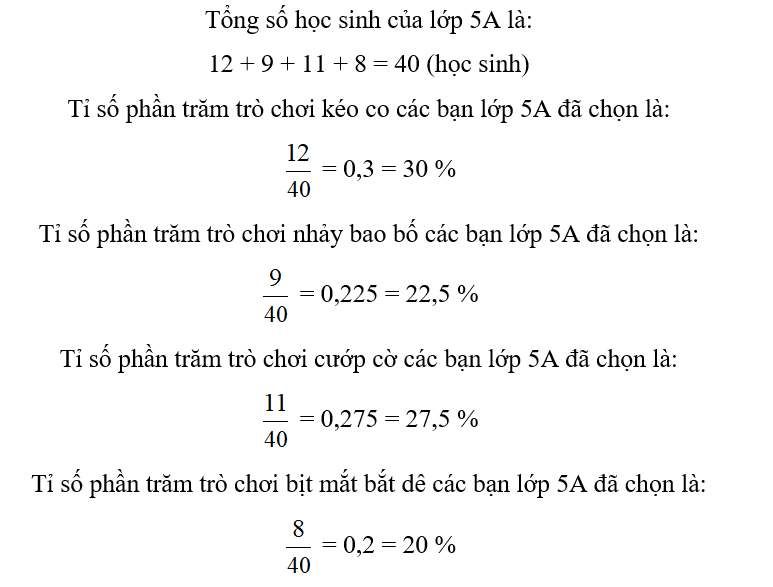 Tổng số học sinh của lớp 5A là:

12 + 9 + 11 + 8 = 40 (học sinh)

Tỉ số phần trăm trò chơi kéo co các bạn lớp 5A đã chọn là:

$\frac{12}{40} = 0,3 = 30\ \%$

Tỉ số phần trăm trò chơi nhảy bao bố các bạn lớp 5A đã chọn là:

$\frac{9}{40} = 0,225 = 22,5\ \%$

Tỉ số phần trăm trò chơi cướp cờ các bạn lớp 5A đã chọn là:

$\frac{11}{40} = 0,275 = 27,5\ \%$

Tỉ số phần trăm trò chơi bịt mắt bắt dê các bạn lớp 5A đã chọn là:

$\frac{8}{40} = 0,2 = 20\ \%$